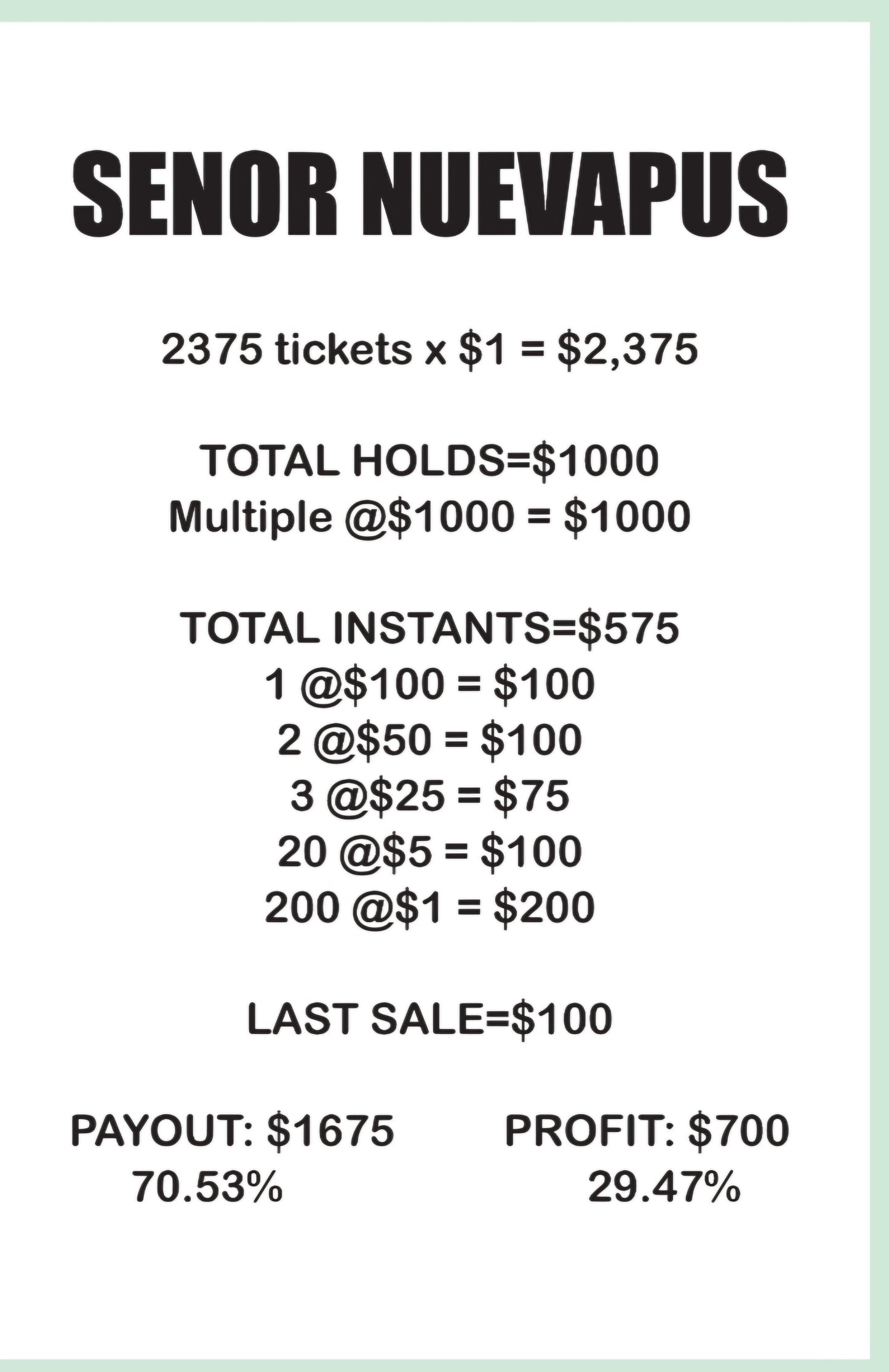 SENOR NUEVAPUS

2375 tickets x $1 = $2,375

TOTAL HOLDS=$1000
Multiple @$1000 = $1000

TOTAL INSTANTS=$575
1 @$100 = $100
2 @$50 = $100
3 @$25 = $75
20 @$5 = $100
200 @$1 = $200

LAST SALE=$100

PAYOUT: $1675
70.53%

PROFIT: $700
29.47%